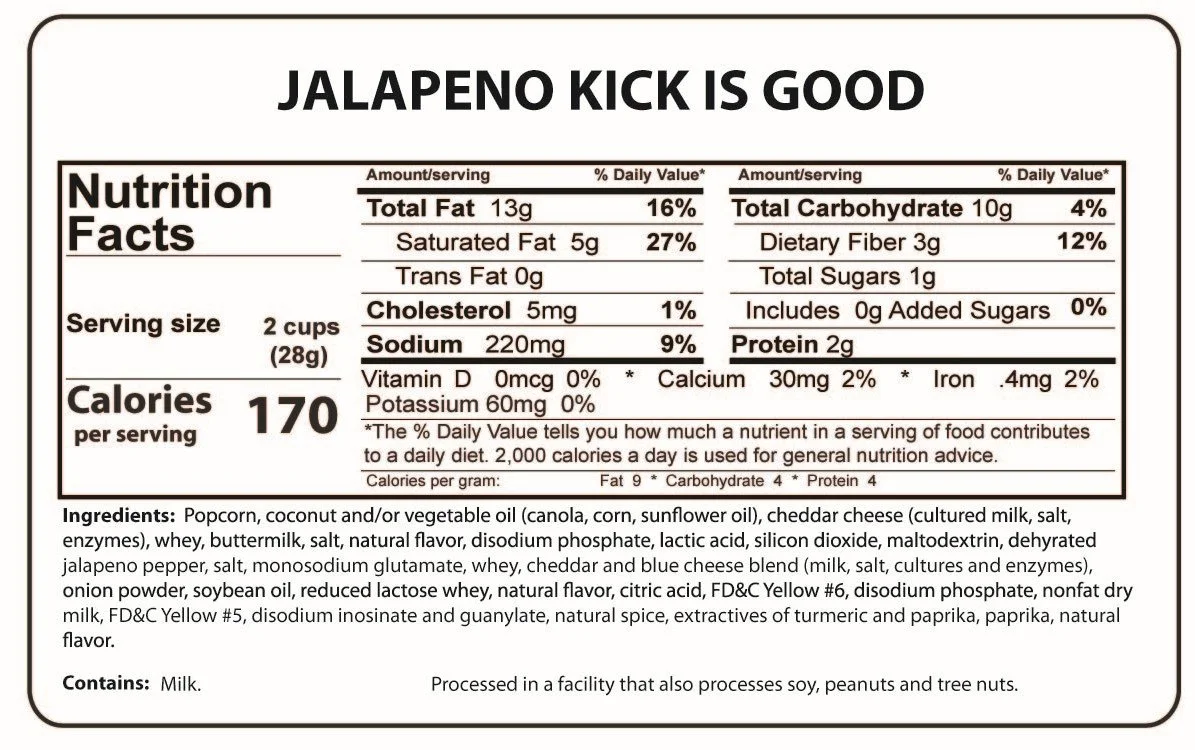 JALAPENO KICK IS GOOD

Nutrition Facts

Serving size 2 cups (28g)

Calories per serving 170

Amount/serving % Daily Value*
Total Fat 13g 16%
Saturated Fat 5g 27%
Trans Fat 0g
Cholesterol 5mg 1%
Sodium 220mg 9%

Amount/serving % Daily Value*
Total Carbohydrate 10g 4%
Dietary Fiber 3g 12%
Total Sugars 1g
Includes 0g Added Sugars 0%
Protein 2g

Vitamin D 0mcg 0% * Calcium 30mg 2% * Iron .4mg 2%
Potassium 60mg 0%

*The % Daily Value tells you how much a nutrient in a serving of food contributes to a daily diet. 2,000 calories a day is used for general nutrition advice.

Calories per gram: Fat 9 * Carbohydrate 4 * Protein 4

Ingredients: Popcorn, coconut and/or vegetable oil (canola, corn, sunflower oil), cheddar cheese (cultured milk, salt, enzymes), whey, buttermilk, salt, natural flavor, disodium phosphate, lactic acid, silicon dioxide, maltodextrin, dehyrated jalapeno pepper, salt, monosodium glutamate, whey, cheddar and blue cheese blend (milk, salt, cultures and enzymes), onion powder, soybean oil, reduced lactose whey, natural flavor, citric acid, FD&C Yellow #6, disodium phosphate, nonfat dry milk, FD&C Yellow #5, disodium inosinate and guanylate, natural spice, extractives of turmeric and paprika, paprika, natural flavor.

Contains: Milk.

Processed in a facility that also processes soy, peanuts and tree nuts.